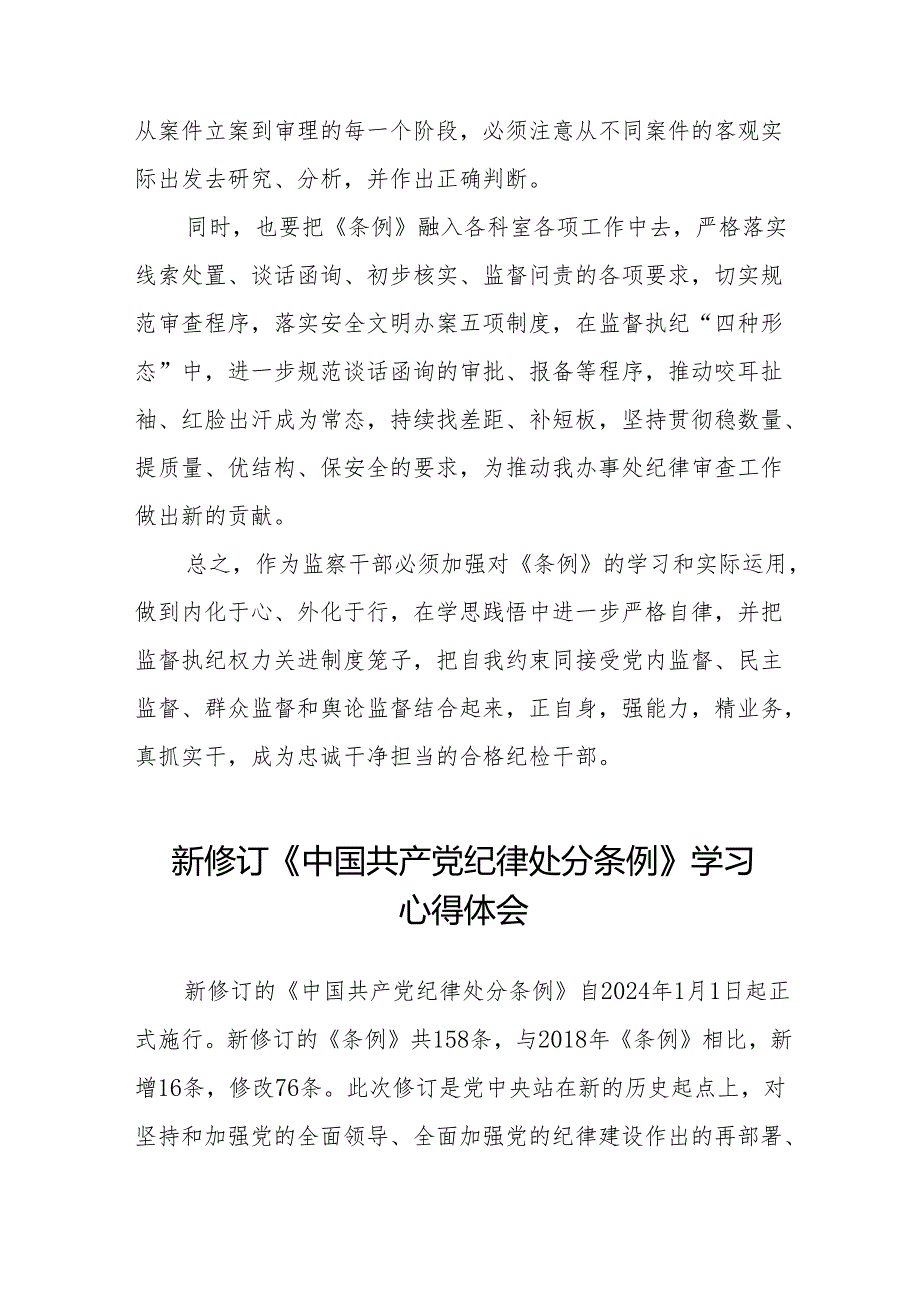 从案件立案到审理的每一个阶段，必须注意从不同案件的客观实际出发去研究、分析，并作出正确判断。

同时，也要把《条例》融入各科室各项工作中去，严格落实线索处置、谈话函询、初步核实、监督问责的各项要求，切实规范审查程序，落实安全文明办案五项制度，在监督执纪“四种形态”中，进一步规范谈话函询的审批、报备等程序，推动咬耳扯袖、红脸出汗成为常态，持续找差距、补短板，坚持贯彻稳数量、提质量、优结构、保安全的要求，为推动我办事处纪律审查工作做出新的贡献。

总之，作为监察干部必须加强对《条例》的学习和实际运用，做到内化于心、外化于行，在学思践悟中进一步严格自律，并把监督执纪权力关进制度笼子，把自我约束同接受党内监督、民主监督、群众监督和舆论监督结合起来，正自身，强能力，精业务，真抓实干，成为忠诚干净担当的合格纪检干部。

新修订《中国共产党纪律处分条例》学习心得体会

新修订的《中国共产党纪律处分条例》自2024年1月1日起正式施行。新修订的《条例》共158条，与2018年《条例》相比，新增16条，修改76条。此次修订是党中央站在新的历史起点上，对坚持和加强党的全面领导、全面加强党的纪律建设作出的再部署、